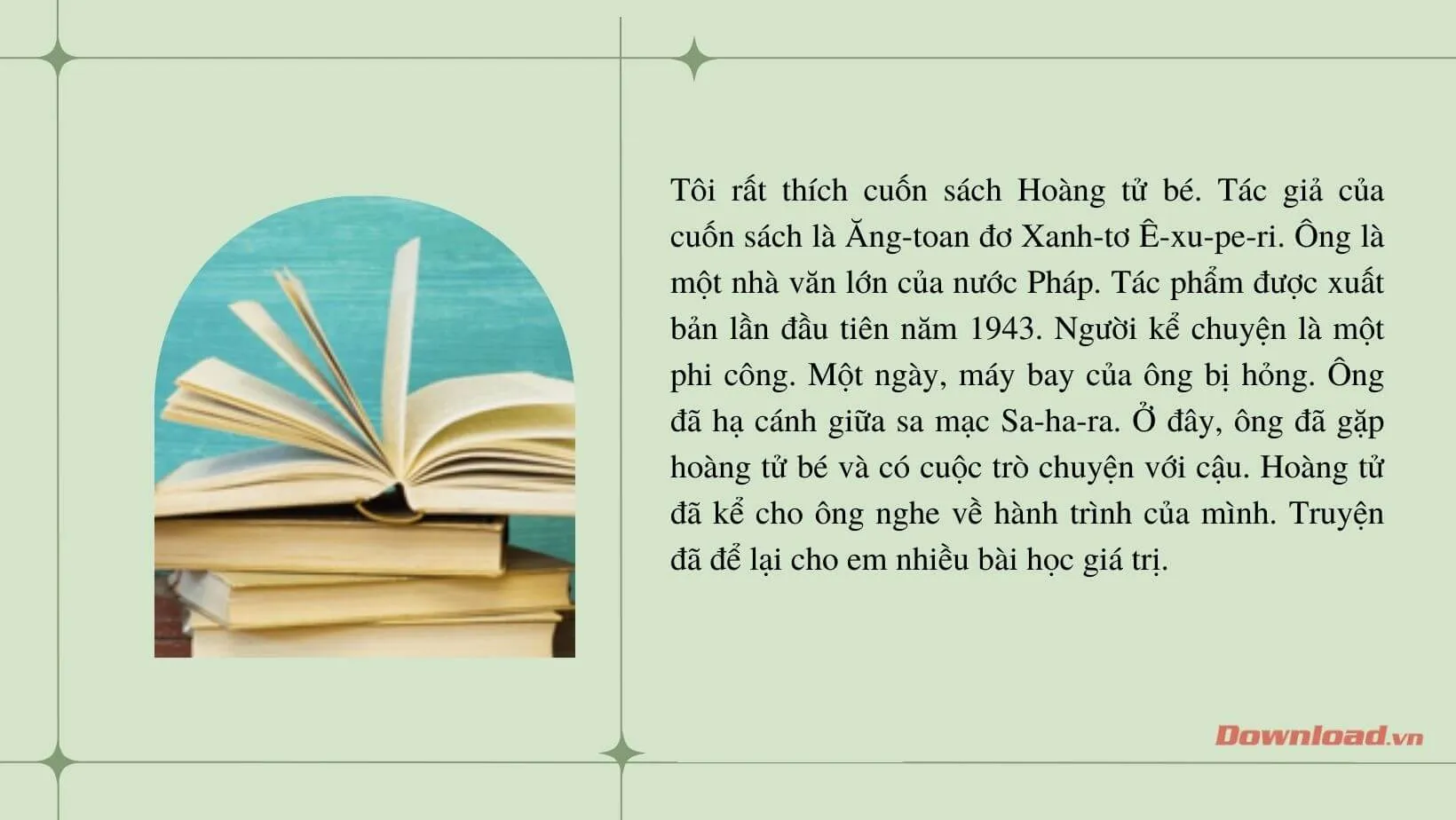 Tôi rất thích cuốn sách Hoàng tử bé. Tác giả của cuốn sách là Ăng-toan đơ Xanh-tơ Ê-xu-pe-ri. Ông là một nhà văn lớn của nước Pháp. Tác phẩm được xuất bản lần đầu tiên năm 1943. Người kể chuyện là một phi công. Một ngày, máy bay của ông bị hỏng. Ông đã hạ cánh giữa sa mạc Sa-ha-ra. Ở đây, ông đã gặp hoàng tử bé và có cuộc trò chuyện với cậu. Hoàng tử đã kể cho ông nghe về hành trình của mình. Truyện đã để lại cho em nhiều bài học giá trị.

Download.vn